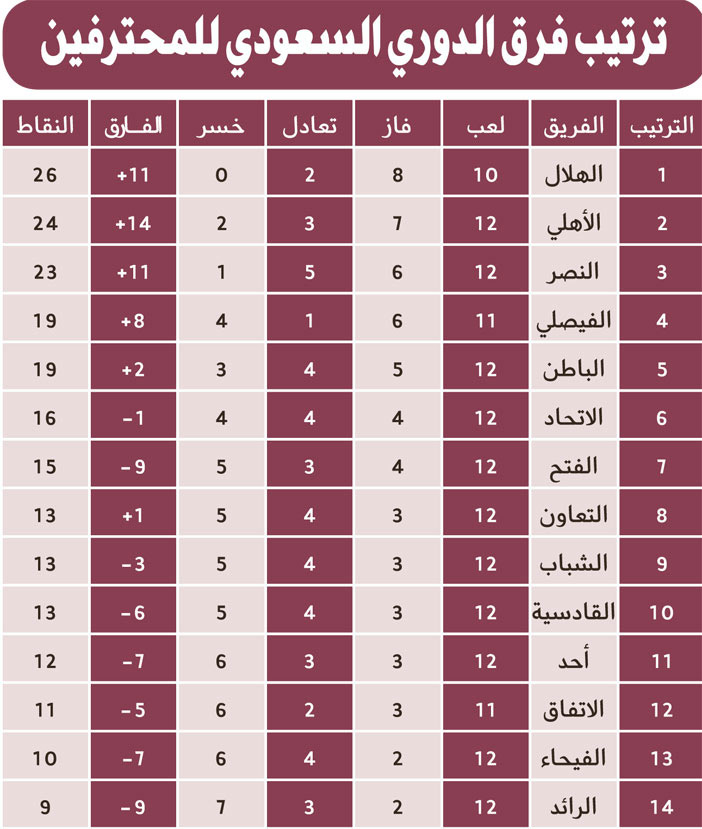 ترتيب فرق الدوري السعودي للمحترفين

| الترتيب | الفريق | لعب | فاز | تعادل | خسر | الفارق | النقاط |
|---|---|---|---|---|---|---|---|
| 1 | الهلال | 10 | 8 | 2 | 0 | +11 | 26 |
| 2 | الأهلي | 12 | 7 | 3 | 2 | +14 | 24 |
| 3 | النصر | 12 | 6 | 5 | 1 | +11 | 23 |
| 4 | الفيصلي | 11 | 6 | 1 | 4 | +8 | 19 |
| 5 | الباطن | 12 | 5 | 4 | 3 | +2 | 19 |
| 6 | الاتحاد | 12 | 4 | 4 | 4 | -1 | 16 |
| 7 | الفتح | 12 | 4 | 3 | 5 | -9 | 15 |
| 8 | التعاون | 12 | 3 | 4 | 5 | +1 | 13 |
| 9 | الشباب | 12 | 3 | 4 | 5 | -3 | 13 |
| 10 | القادسية | 12 | 3 | 4 | 5 | -6 | 13 |
| 11 | أحد | 12 | 3 | 3 | 6 | -7 | 12 |
| 12 | الاتفاق | 11 | 3 | 2 | 6 | -5 | 11 |
| 13 | الفيحاء | 12 | 2 | 4 | 6 | -7 | 10 |
| 14 | الرائد | 12 | 2 | 3 | 7 | -9 | 9 |